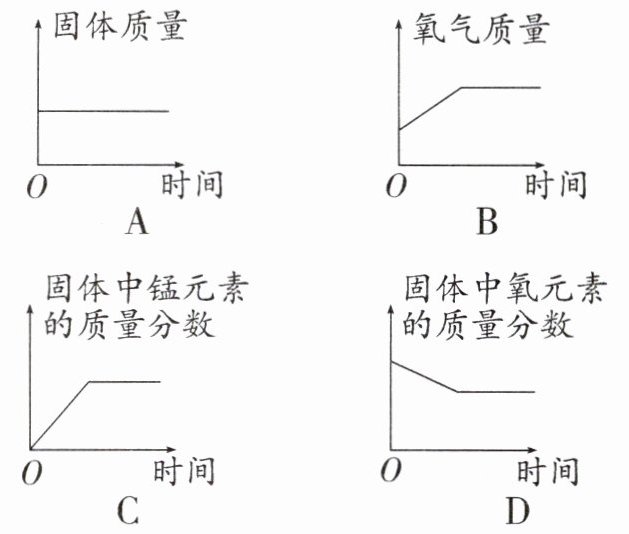 固体质量

$O$ 时间

A

氧气质量

$O$ 时间

B

固体中锰元素的质量分数

$O$ 时间

C

固体中氧元素的质量分数

$O$ 时间

D